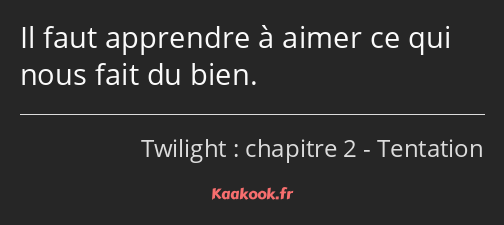 Il faut apprendre à aimer ce qui nous fait du bien.

Twilight : chapitre 2 - Tentation

Kaakook.fr